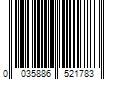 0 035886 521783